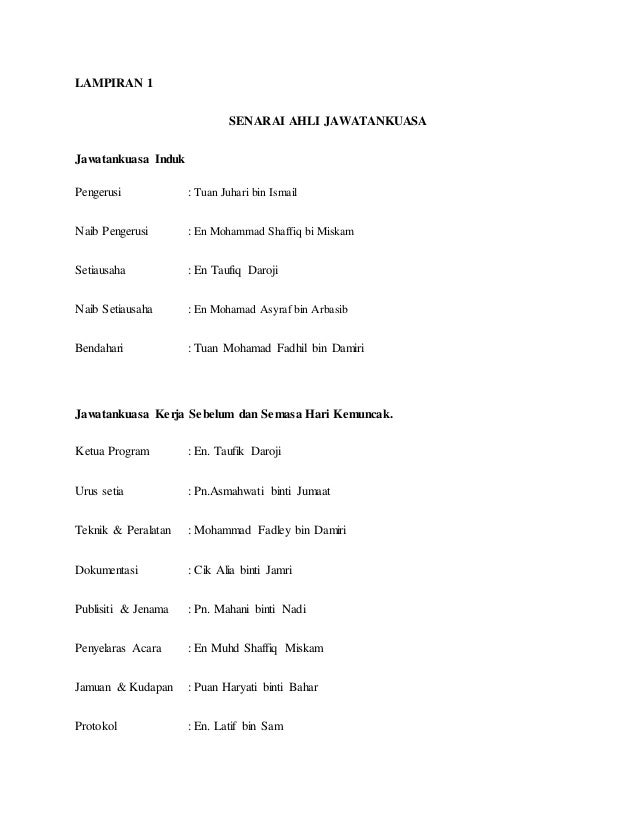 LAMPIRAN 1

SENARAI AHLI JAWATANKUASA

Jawatankuasa Induk

Pengerusi : Tuan Juhari bin Ismail

Naib Pengerusi : En Mohammad Shaffiq bi Miskam

Setiausaha : En Taufiq Daroji

Naib Setiausaha : En Mohamad Asyraf bin Arbasib

Bendahari : Tuan Mohamad Fadhil bin Damiri

Jawatankuasa Kerja Sebelum dan Semasa Hari Kemuncak.

Ketua Program : En. Taufik Daroji

Urus setia : Pn.Asmahwati binti Jumaat

Teknik & Peralatan : Mohammad Fadley bin Damiri

Dokumentasi : Cik Alia binti Jamri

Publisiti & Jenama : Pn. Mahani binti Nadi

Penyelaras Acara : En Muhd Shaffiq Miskam

Jamuan & Kudapan : Puan Haryati binti Bahar

Protokol : En. Latif bin Sam